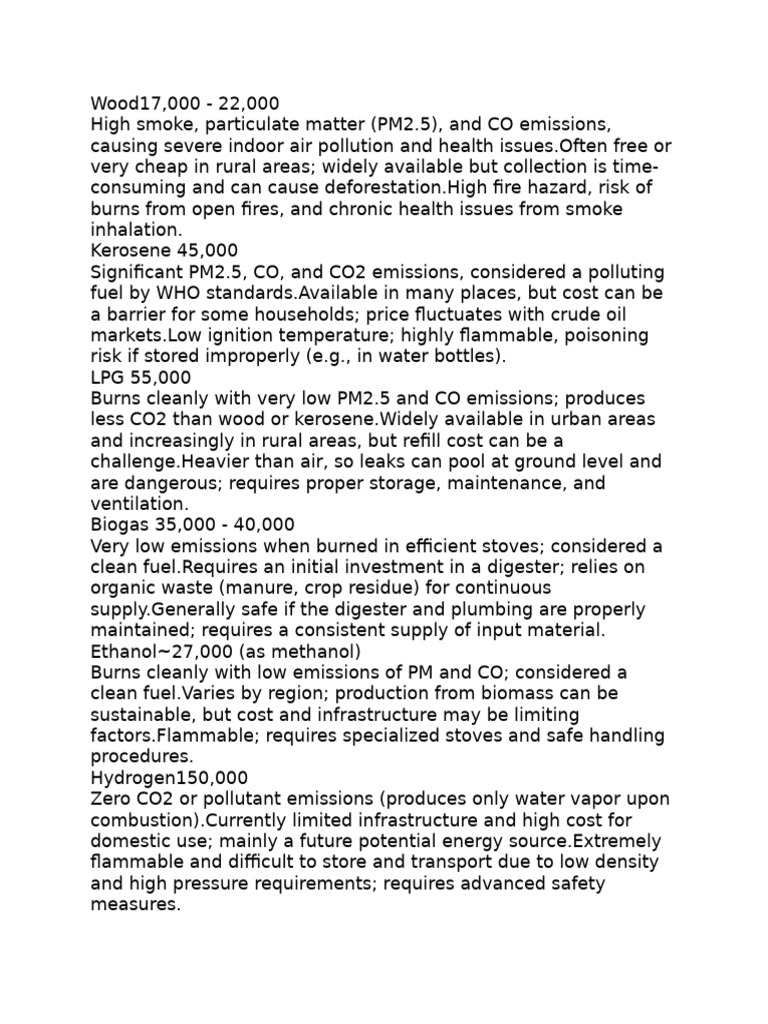 Wood17,000 - 22,000
High smoke, particulate matter (PM2.5), and CO emissions, causing severe indoor air pollution and health issues.Often free or very cheap in rural areas; widely available but collection is time-consuming and can cause deforestation.High fire hazard, risk of burns from open fires, and chronic health issues from smoke inhalation.
Kerosene 45,000
Significant PM2.5, CO, and CO2 emissions, considered a polluting fuel by WHO standards.Available in many places, but cost can be a barrier for some households; price fluctuates with crude oil markets.Low ignition temperature; highly flammable, poisoning risk if stored improperly (e.g., in water bottles).
LPG 55,000
Burns cleanly with very low PM2.5 and CO emissions; produces less CO2 than wood or kerosene.Widely available in urban areas and increasingly in rural areas, but refill cost can be a challenge.Heavier than air, so leaks can pool at ground level and are dangerous; requires proper storage, maintenance, and ventilation.
Biogas 35,000 - 40,000
Very low emissions when burned in efficient stoves; considered a clean fuel.Requires an initial investment in a digester; relies on organic waste (manure, crop residue) for continuous supply.Generally safe if the digester and plumbing are properly maintained; requires a consistent supply of input material.
Ethanol~27,000 (as methanol)
Burns cleanly with low emissions of PM and CO; considered a clean fuel.Varies by region; production from biomass can be sustainable, but cost and infrastructure may be limiting factors.Flammable; requires specialized stoves and safe handling procedures.
Hydrogen150,000
Zero CO2 or pollutant emissions (produces only water vapor upon combustion).Currently limited infrastructure and high cost for domestic use; mainly a future potential energy source.Extremely flammable and difficult to store and transport due to low density and high pressure requirements; requires advanced safety measures.